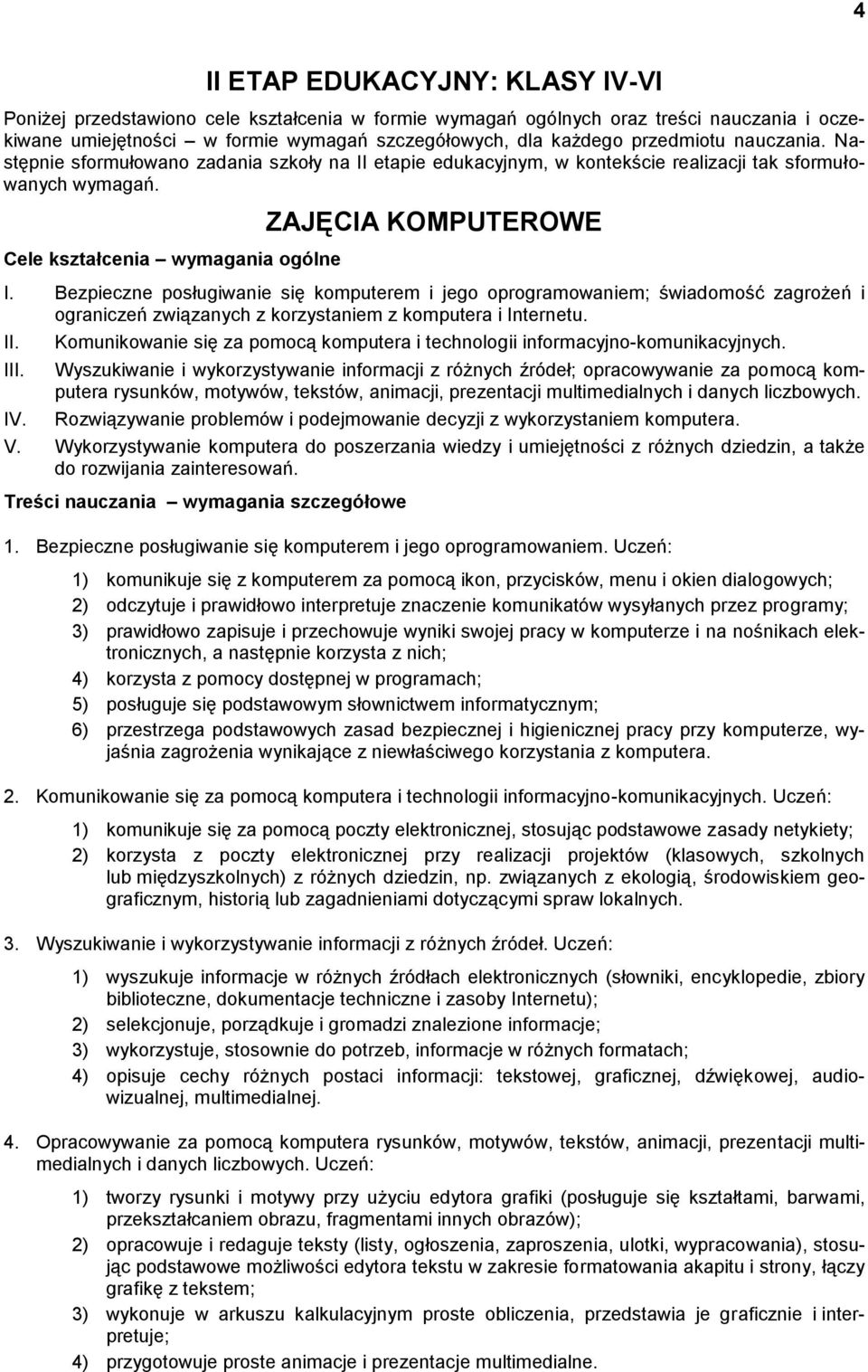 4

II ETAP EDUKACYJNY: KLASY IV-VI

Poniżej przedstawiono cele kształcenia w formie wymagań ogólnych oraz treści nauczania i oczekiwane umiejętności – w formie wymagań szczegółowych, dla każdego przedmiotu nauczania. Następnie sformułowano zadania szkoły na II etapie edukacyjnym, w kontekście realizacji tak sformułowanych wymagań.

ZAJĘCIA KOMPUTEROWE

Cele kształcenia – wymagania ogólne

I. Bezpieczne posługiwanie się komputerem i jego oprogramowaniem; świadomość zagrożeń i ograniczeń związanych z korzystaniem z komputera i Internetu.
II. Komunikowanie się za pomocą komputera i technologii informacyjno-komunikacyjnych.
III. Wyszukiwanie i wykorzystywanie informacji z różnych źródeł; opracowywanie za pomocą komputera rysunków, motywów, tekstów, animacji, prezentacji multimedialnych i danych liczbowych.
IV. Rozwiązywanie problemów i podejmowanie decyzji z wykorzystaniem komputera.
V. Wykorzystywanie komputera do poszerzania wiedzy i umiejętności z różnych dziedzin, a także do rozwijania zainteresowań.

Treści nauczania – wymagania szczegółowe

1. Bezpieczne posługiwanie się komputerem i jego oprogramowaniem. Uczeń:

1) komunikuje się z komputerem za pomocą ikon, przycisków, menu i okien dialogowych;
2) odczytuje i prawidłowo interpretuje znaczenie komunikatów wysyłanych przez programy;
3) prawidłowo zapisuje i przechowuje wyniki swojej pracy w komputerze i na nośnikach elektronicznych, a następnie korzysta z nich;
4) korzysta z pomocy dostępnej w programach;
5) posługuje się podstawowym słownictwem informatycznym;
6) przestrzega podstawowych zasad bezpiecznej i higienicznej pracy przy komputerze, wyjaśnia zagrożenia wynikające z niewłaściwego korzystania z komputera.

2. Komunikowanie się za pomocą komputera i technologii informacyjno-komunikacyjnych. Uczeń:

1) komunikuje się za pomocą poczty elektronicznej, stosując podstawowe zasady netykiety;
2) korzysta z poczty elektronicznej przy realizacji projektów (klasowych, szkolnych lub międzyszkolnych) z różnych dziedzin, np. związanych z ekologią, środowiskiem geograficznym, historią lub zagadnieniami dotyczącymi spraw lokalnych.

3. Wyszukiwanie i wykorzystywanie informacji z różnych źródeł. Uczeń:

1) wyszukuje informacje w różnych źródłach elektronicznych (słowniki, encyklopedie, zbiory biblioteczne, dokumentacje techniczne i zasoby Internetu);
2) selekcjonuje, porządkuje i gromadzi znalezione informacje;
3) wykorzystuje, stosownie do potrzeb, informacje w różnych formatach;
4) opisuje cechy różnych postaci informacji: tekstowej, graficznej, dźwiękowej, audiowizualnej, multimedialnej.

4. Opracowywanie za pomocą komputera rysunków, motywów, tekstów, animacji, prezentacji multimedialnych i danych liczbowych. Uczeń:

1) tworzy rysunki i motywy przy użyciu edytora grafiki (posługuje się kształtami, barwami, przekształcaniem obrazu, fragmentami innych obrazów);
2) opracowuje i redaguje teksty (listy, ogłoszenia, zaproszenia, ulotki, wypracowania), stosując podstawowe możliwości edytora tekstu w zakresie formatowania akapitu i strony, łączy grafikę z tekstem;
3) wykonuje w arkuszu kalkulacyjnym proste obliczenia, przedstawia je graficznie i interpretuje;
4) przygotowuje proste animacje i prezentacje multimedialne.